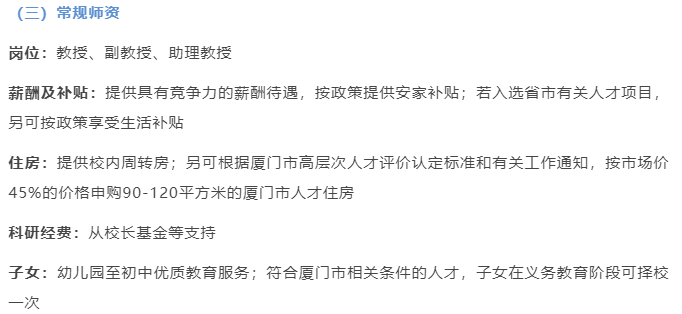 （三）常规师资

岗位：教授、副教授、助理教授

薪酬及补贴：提供具有竞争力的薪酬待遇，按政策提供安家补贴；若入选省市有关人才项目，另可按政策享受生活补贴

住房：提供校内周转房；另可根据厦门市高层次人才评价认定标准和有关工作通知，按市场价45%的价格申购90-120平方米的厦门市人才住房

科研经费：从校长基金等支持

子女：幼儿园至初中优质教育服务；符合厦门市相关条件的人才，子女在义务教育阶段可择校一次